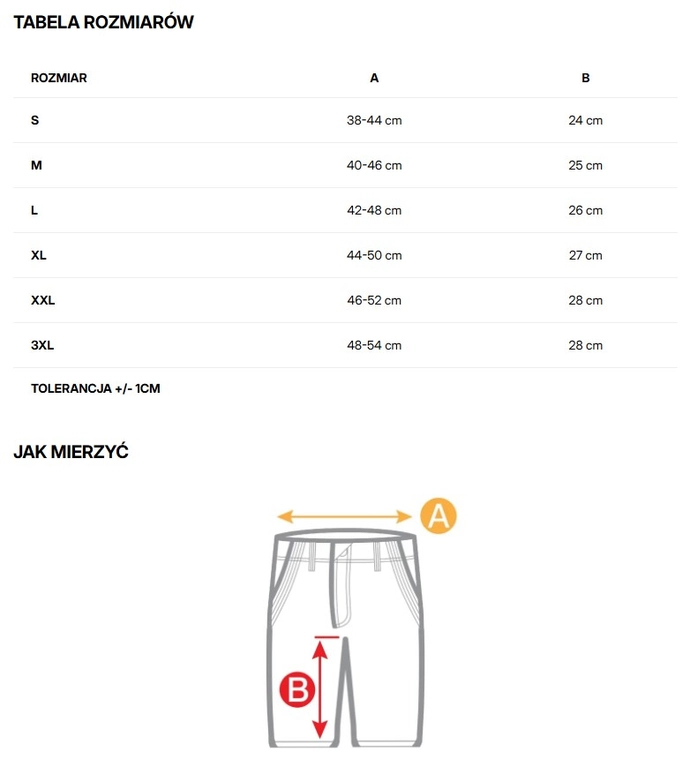 TABELA ROZMIARÓW

| ROZMIAR | A | B |
|---|---|---|
| S | 38-44 cm | 24 cm |
| M | 40-46 cm | 25 cm |
| L | 42-48 cm | 26 cm |
| XL | 44-50 cm | 27 cm |
| XXL | 46-52 cm | 28 cm |
| 3XL | 48-54 cm | 28 cm |

TOLERANCJA +/- 1CM

JAK MIERZYĆ

A

B